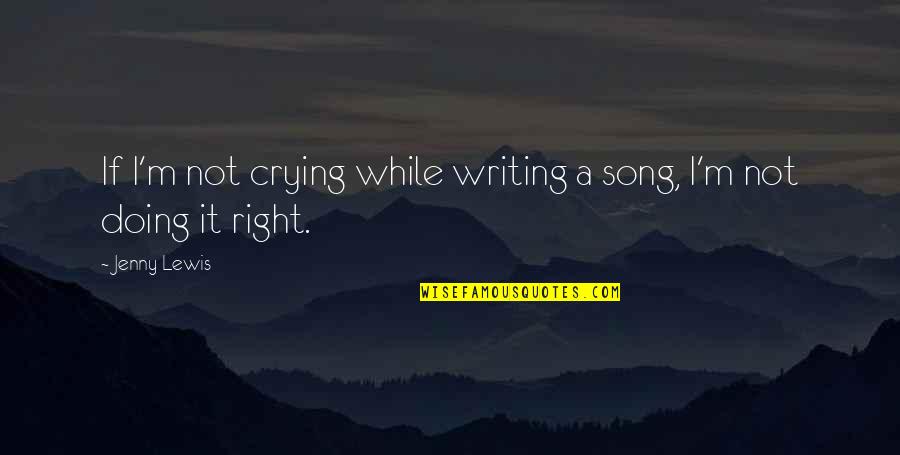 If I'm not crying while writing a song, I'm not doing it right.

- Jenny Lewis

WISEFAMOUSQUOTES.COM